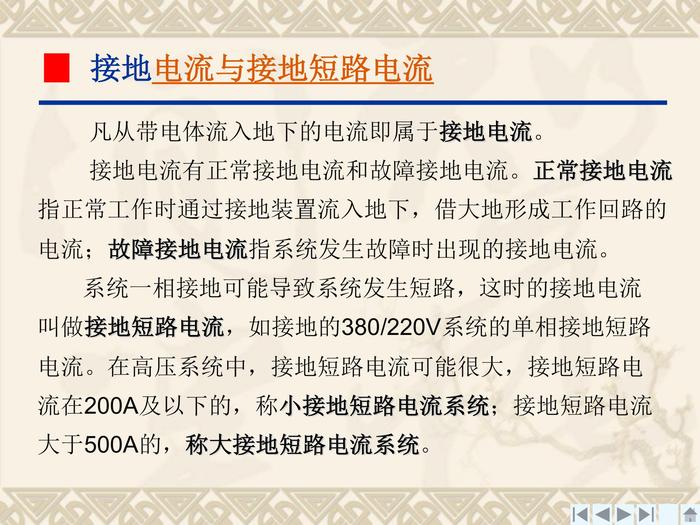 ■ 接地电流与接地短路电流

凡从带电体流入地下的电流即属于接地电流。

接地电流有正常接地电流和故障接地电流。正常接地电流指正常工作时通过接地装置流入地下，借大地形成工作回路的电流；故障接地电流指系统发生故障时出现的接地电流。

系统一相接地可能导致系统发生短路，这时的接地电流叫做接地短路电流，如接地的380/220V系统的单相接地短路电流。在高压系统中，接地短路电流可能很大，接地短路电流在200A及以下的，称小接地短路电流系统；接地短路电流大于500A的，称大接地短路电流系统。